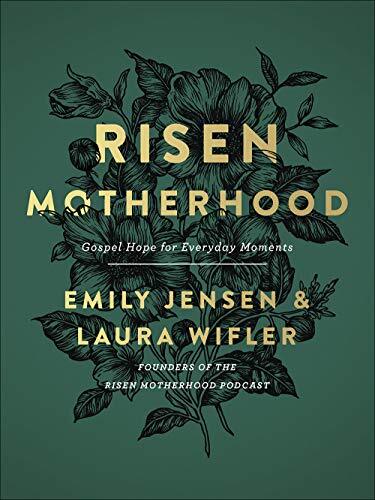 RISEN
MOTHERHOOD

Gospel Hope for Everyday Moments

EMILY JENSEN &
LAURA WIFLER

FOUNDERS OF THE
RISEN MOTHERHOOD PODCAST